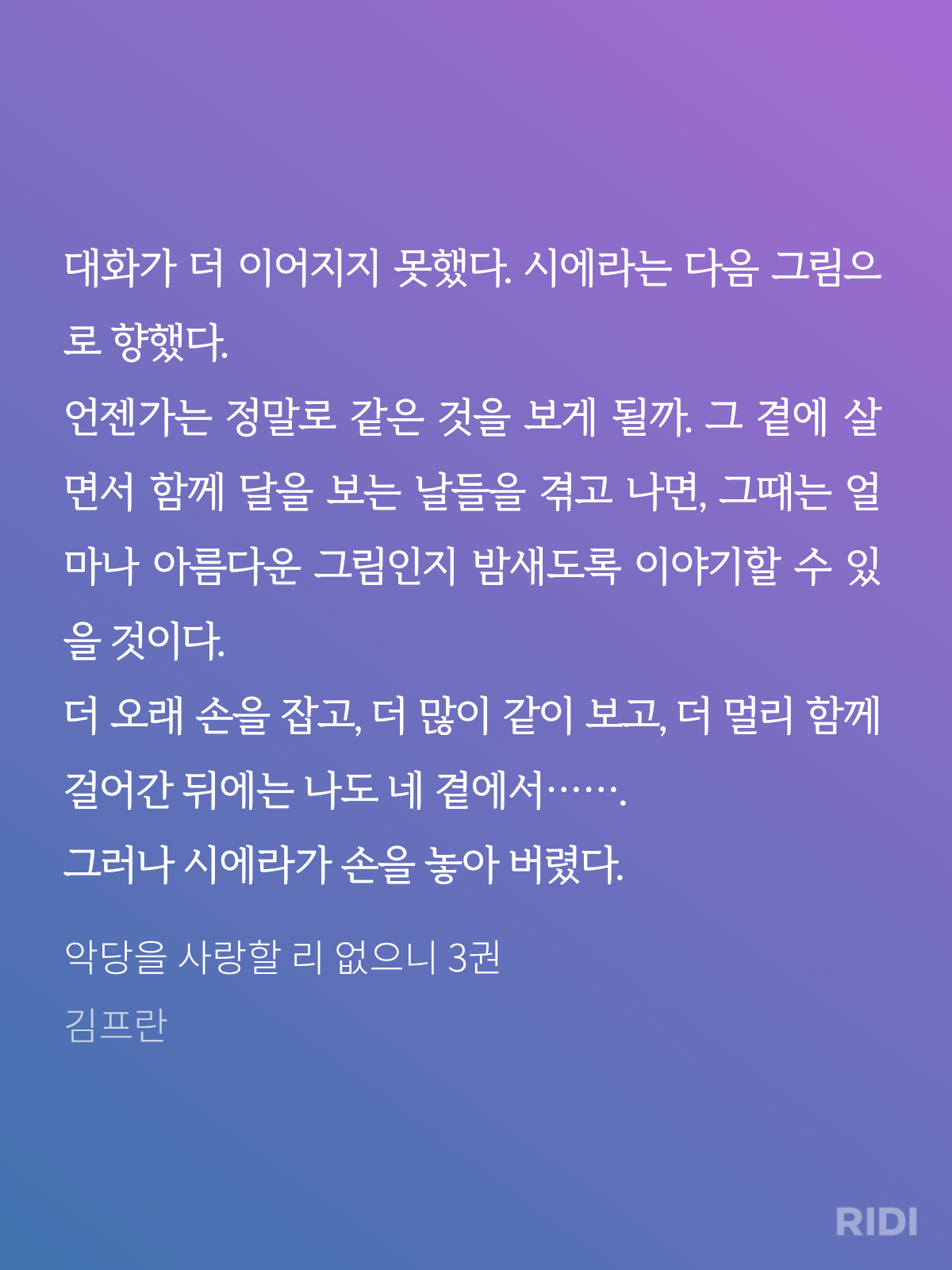 대화가 더 이어지지 못했다. 시에라는 다음 그림으로 향했다.

언젠가는 정말로 같은 것을 보게 될까. 그 곁에 살면서 함께 달을 보는 날들을 겪고 나면, 그때는 얼마나 아름다운 그림인지 밤새도록 이야기할 수 있을 것이다.

더 오래 손을 잡고, 더 많이 같이 보고, 더 멀리 함께 걸어간 뒤에는 나도 네 곁에서…….

그러나 시에라가 손을 놓아 버렸다.

악당을 사랑할 리 없으니 3권

김프란

RIDI